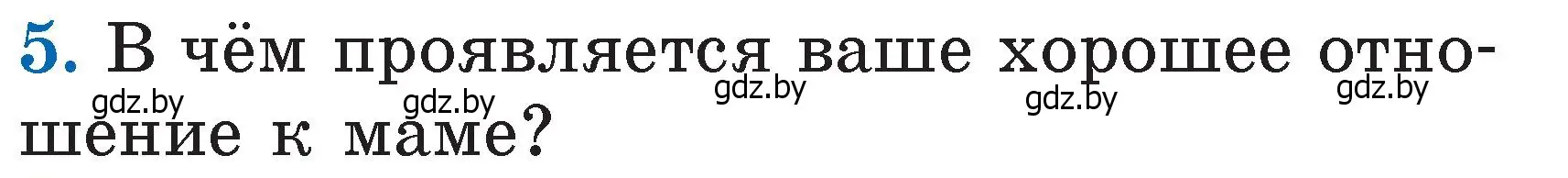 5. В чём проявляется ваше хорошее отношение к маме?

gdz.by gdz.by gdz.by gdz.by gdz.by